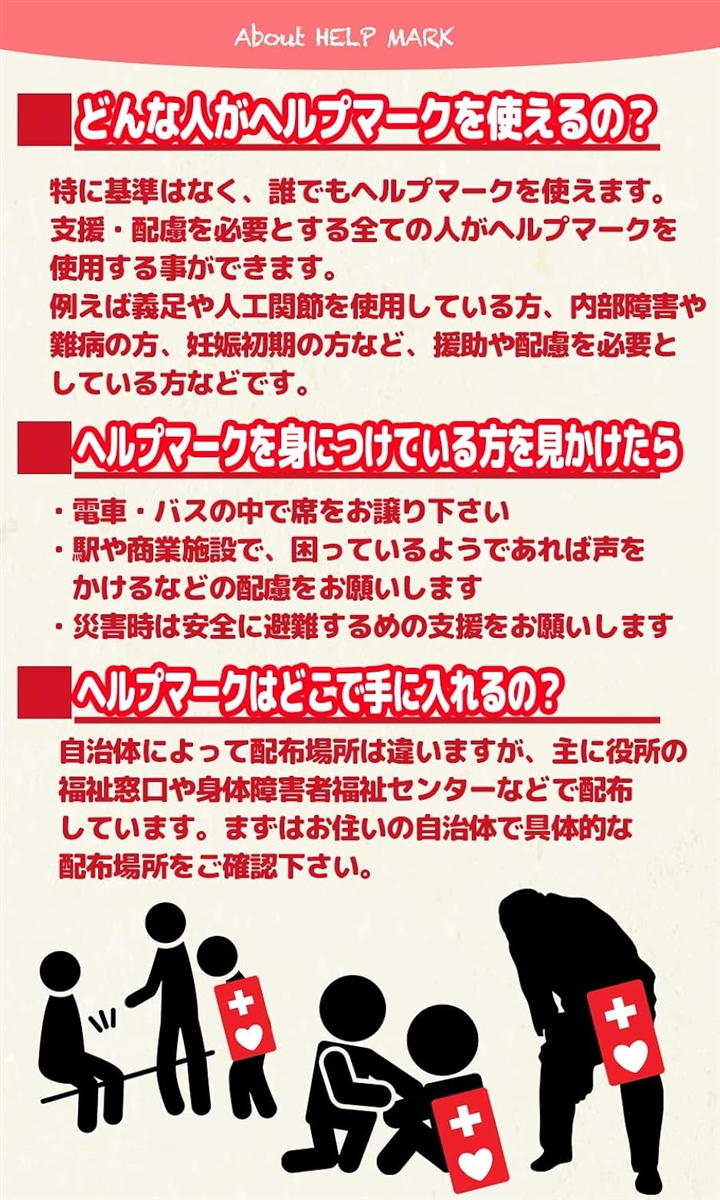 About HELP MARK

どんな人がヘルプマークを使えるの？

特に基準はなく、誰でもヘルプマークを使えます。支援・配慮を必要とする全ての人がヘルプマークを使用する事ができます。
例えば義足や人工関節を使用している方、内部障害や難病の方、妊娠初期の方など、援助や配慮を必要としている方などです。

ヘルプマークを身につけている方を見かけたら

・電車・バスの中で席をお譲り下さい
・駅や商業施設で、困っているようであれば声をかけるなどの配慮をお願いします
・災害時は安全に避難するめの支援をお願いします

ヘルプマークはどこで手に入れるの？

自治体によって配布場所は違いますが、主に役所の福祉窓口や身体障害者福祉センターなどで配布しています。まずはお住いの自治体で具体的な配布場所をご確認下さい。